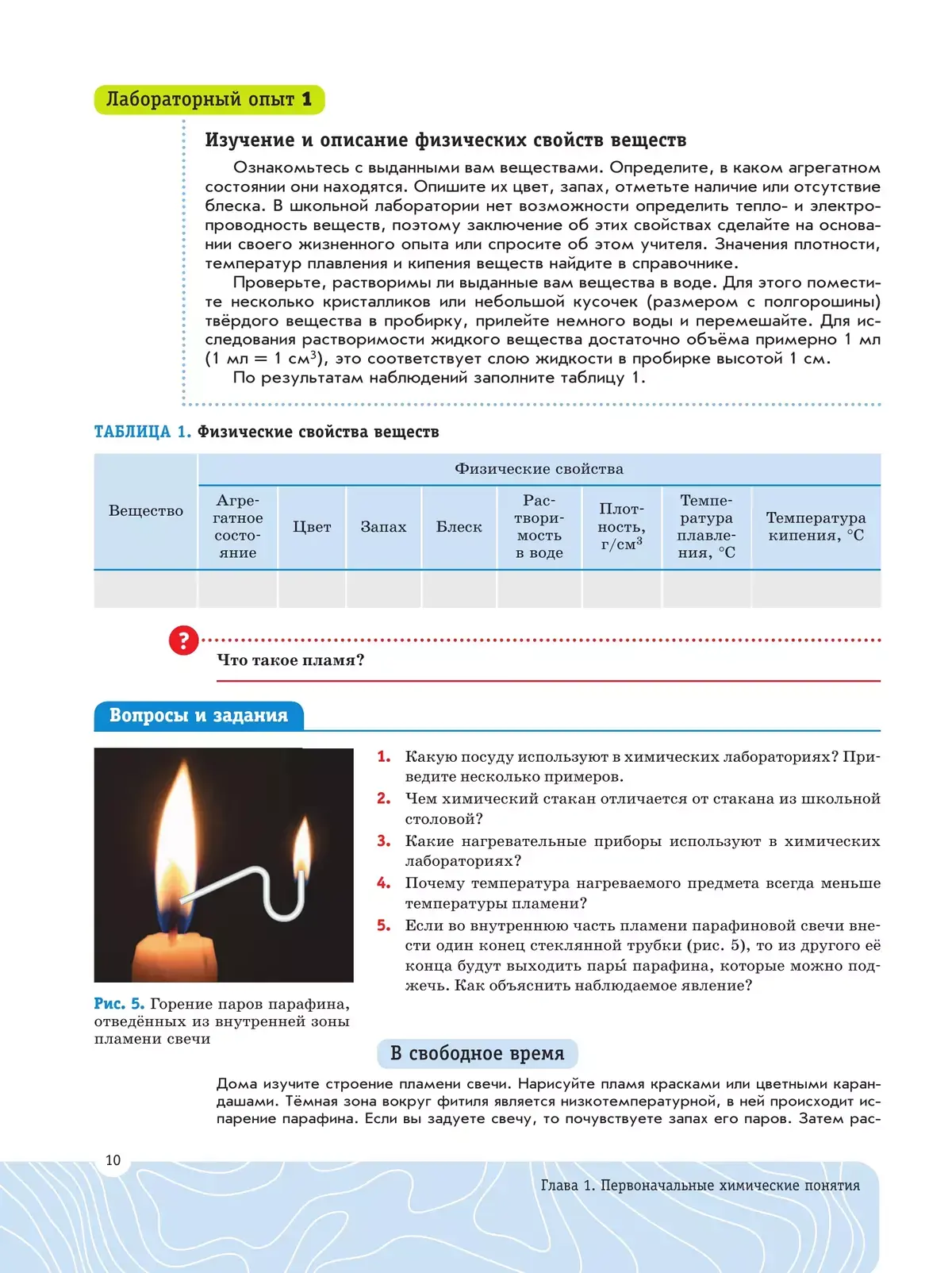 Лабораторный опыт 1

Изучение и описание физических свойств веществ

Ознакомьтесь с выданными вам веществами. Определите, в каком агрегатном состоянии они находятся. Опишите их цвет, запах, отметьте наличие или отсутствие блеска. В школьной лаборатории нет возможности определить тепло- и электропроводность веществ, поэтому заключение об этих свойствах сделайте на основании своего жизненного опыта или спросите об этом учителя. Значения плотности, температур плавления и кипения веществ найдите в справочнике.

Проверьте, растворимы ли выданные вам вещества в воде. Для этого поместите несколько кристалликов или небольшой кусочек (размером с полгорошины) твёрдого вещества в пробирку, прилейте немного воды и перемешайте. Для исследования растворимости жидкого вещества достаточно объёма примерно 1 мл (1 мл = 1 см$^3$), это соответствует слою жидкости в пробирке высотой 1 см.

По результатам наблюдений заполните таблицу 1.

ТАБЛИЦА 1. Физические свойства веществ

| Вещество | Физические свойства | | | | | | | |
|---|---|---|---|---|---|---|---|---|
| | Агрегатное состояние | Цвет | Запах | Блеск | Растворимость в воде | Плотность, г/см$^3$ | Температура плавления, °С | Температура кипения, °С |
| | | | | | | | | |

?

Что такое пламя?

Вопросы и задания

1. Какую посуду используют в химических лабораториях? Приведите несколько примеров.
2. Чем химический стакан отличается от стакана из школьной столовой?
3. Какие нагревательные приборы используют в химических лабораториях?
4. Почему температура нагреваемого предмета всегда меньше температуры пламени?
5. Если во внутреннюю часть пламени парафиновой свечи внести один конец стеклянной трубки (рис. 5), то из другого её конца будут выходить пары́ парафина, которые можно поджечь. Как объяснить наблюдаемое явление?

Рис. 5. Горение паров парафина, отведённых из внутренней зоны пламени свечи

В свободное время

Дома изучите строение пламени свечи. Нарисуйте пламя красками или цветными карандашами. Тёмная зона вокруг фитиля является низкотемпературной, в ней происходит испарение парафина. Если вы задуете свечу, то почувствуете запах его паров. Затем рас-

10

Глава 1. Первоначальные химические понятия